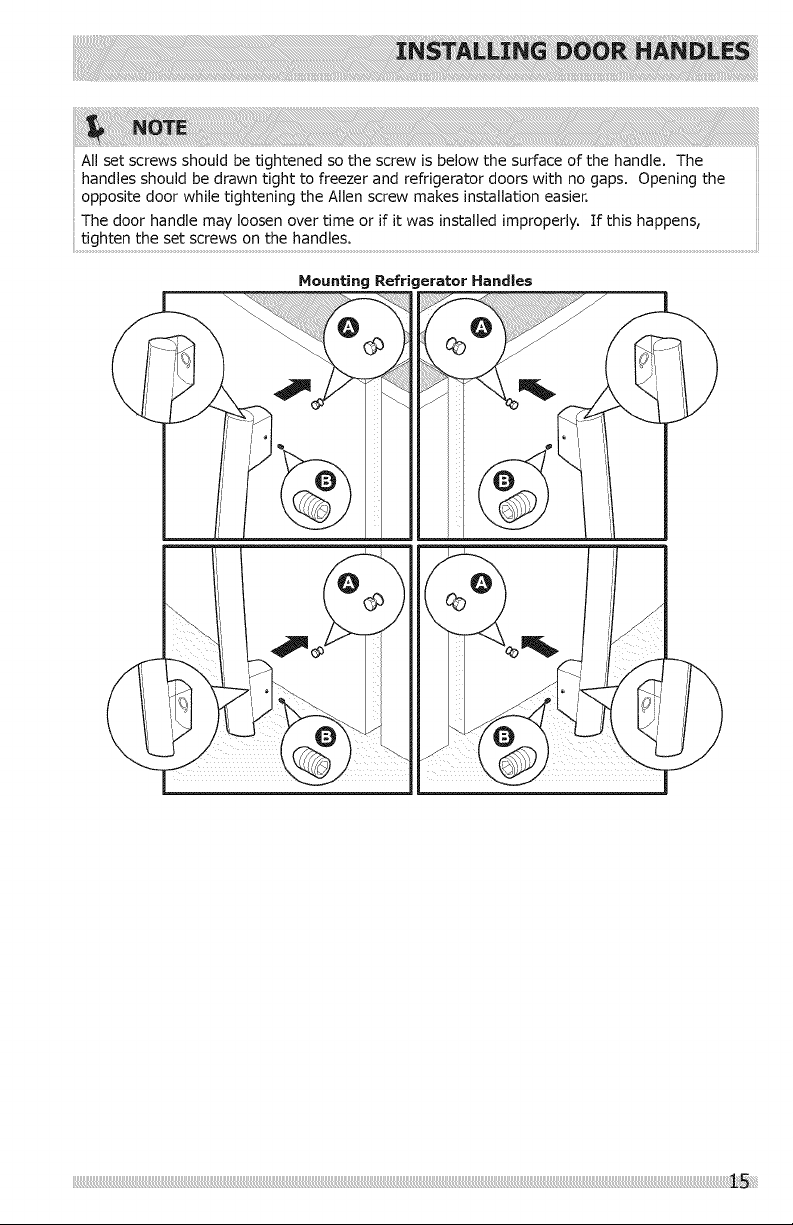 INSTALLING DOOR HANDLES

NOTE

All set screws should be tightened so the screw is below the surface of the handle. The handles should be drawn tight to freezer and refrigerator doors with no gaps. Opening the opposite door while tightening the Allen screw makes installation easier.

The door handle may loosen over time or if it was installed improperly. If this happens, tighten the set screws on the handles.

Mounting Refrigerator Handles

A

A

B

B

A

A

B

B

15